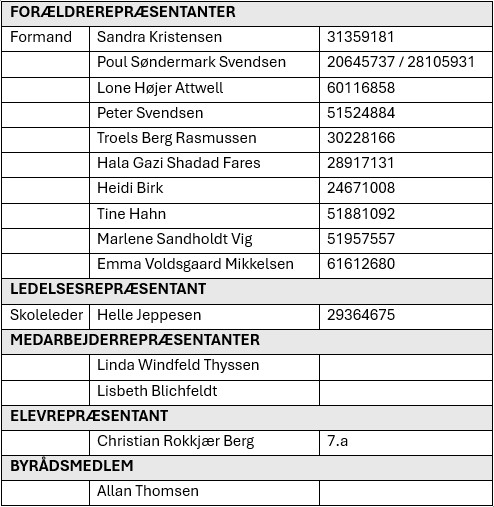 | FORÆLDREREPRÆSENTANTER | | |
|---|---|---|
| Formand | Sandra Kristensen | 31359181 |
| | Poul Søndermark Svendsen | 20645737 / 28105931 |
| | Lone Højer Attwell | 60116858 |
| | Peter Svendsen | 51524884 |
| | Troels Berg Rasmussen | 30228166 |
| | Hala Gazi Shadad Fares | 28917131 |
| | Heidi Birk | 24671008 |
| | Tine Hahn | 51881092 |
| | Marlene Sandholdt Vig | 51957557 |
| | Emma Voldsgaard Mikkelsen | 61612680 |
| LEDELSESREPRÆSENTANT | | |
| Skoleleder | Helle Jeppesen | 29364675 |
| MEDARBEJDERREPRÆSENTANTER | | |
| | Linda Windfeld Thyssen | |
| | Lisbeth Blichfeldt | |
| ELEVREPRÆSENTANT | | |
| | Christian Rokkjær Berg | 7.a |
| BYRÅDSMEDLEM | | |
| | Allan Thomsen | |